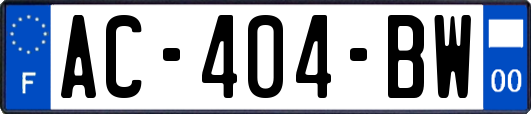 F

AC-404-BW

00